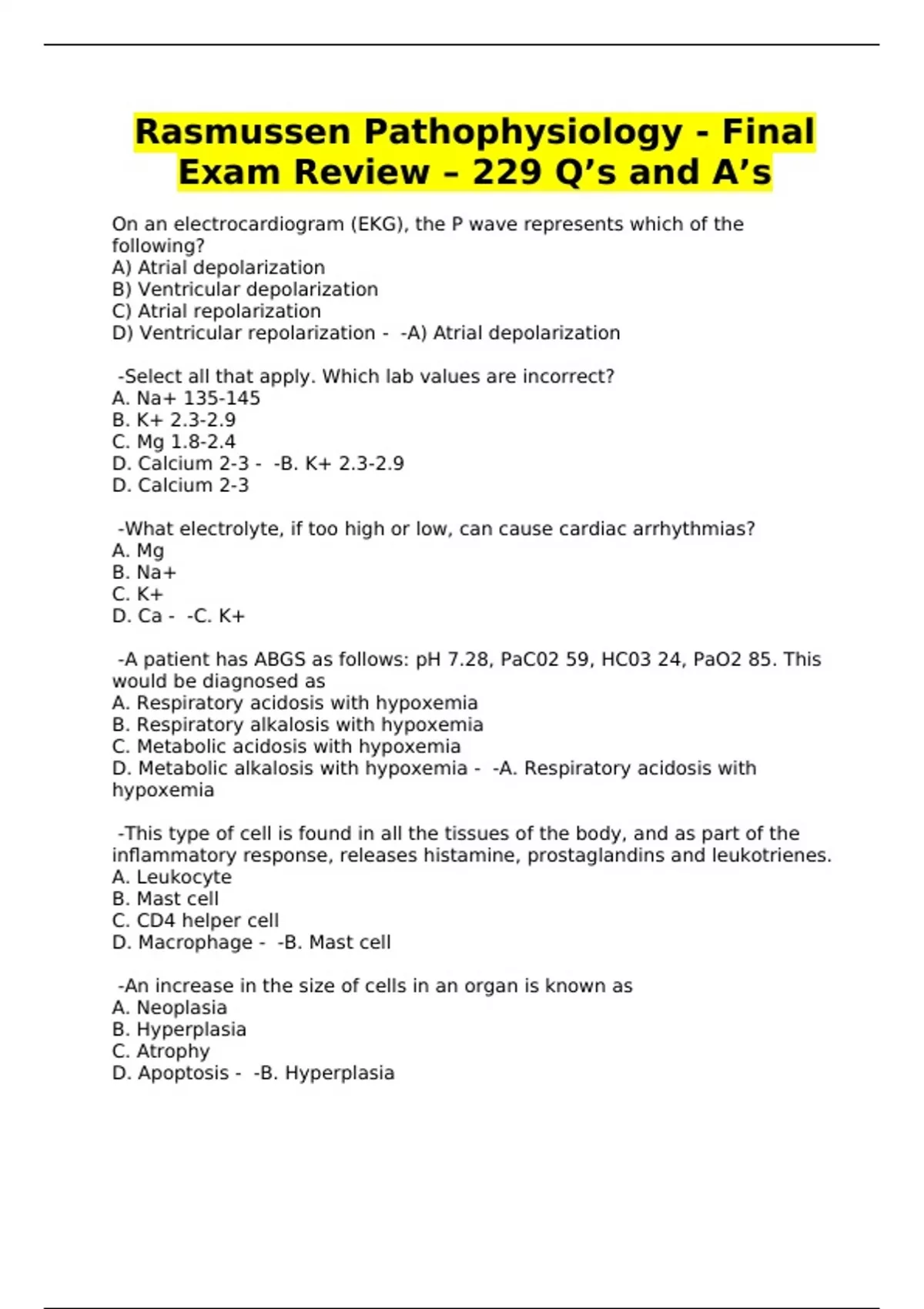 Rasmussen Pathophysiology - Final Exam Review – 229 Q’s and A’s

On an electrocardiogram (EKG), the P wave represents which of the following?
A) Atrial depolarization
B) Ventricular depolarization
C) Atrial repolarization
D) Ventricular repolarization - -A) Atrial depolarization

-Select all that apply. Which lab values are incorrect?
A. Na+ 135-145
B. K+ 2.3-2.9
C. Mg 1.8-2.4
D. Calcium 2-3 - -B. K+ 2.3-2.9
D. Calcium 2-3

-What electrolyte, if too high or low, can cause cardiac arrhythmias?
A. Mg
B. Na+
C. K+
D. Ca - -C. K+

-A patient has ABGS as follows: pH 7.28, PaC02 59, HC03 24, PaO2 85. This would be diagnosed as
A. Respiratory acidosis with hypoxemia
B. Respiratory alkalosis with hypoxemia
C. Metabolic acidosis with hypoxemia
D. Metabolic alkalosis with hypoxemia - -A. Respiratory acidosis with hypoxemia

-This type of cell is found in all the tissues of the body, and as part of the inflammatory response, releases histamine, prostaglandins and leukotrienes.
A. Leukocyte
B. Mast cell
C. CD4 helper cell
D. Macrophage - -B. Mast cell

-An increase in the size of cells in an organ is known as
A. Neoplasia
B. Hyperplasia
C. Atrophy
D. Apoptosis - -B. Hyperplasia